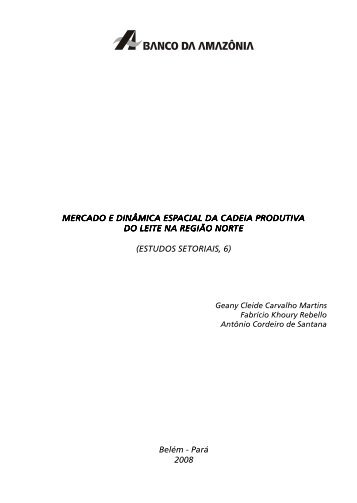 BANCO DA AMAZÔNIA

MERCADO E DINÂMICA ESPACIAL DA CADEIA PRODUTIVA DO LEITE NA REGIÃO NORTE

(ESTUDOS SETORIAIS, 6)

Geany Cleide Carvalho Martins
Fabrício Khoury Rebello
Antônio Cordeiro de Santana

Belém - Pará
2008